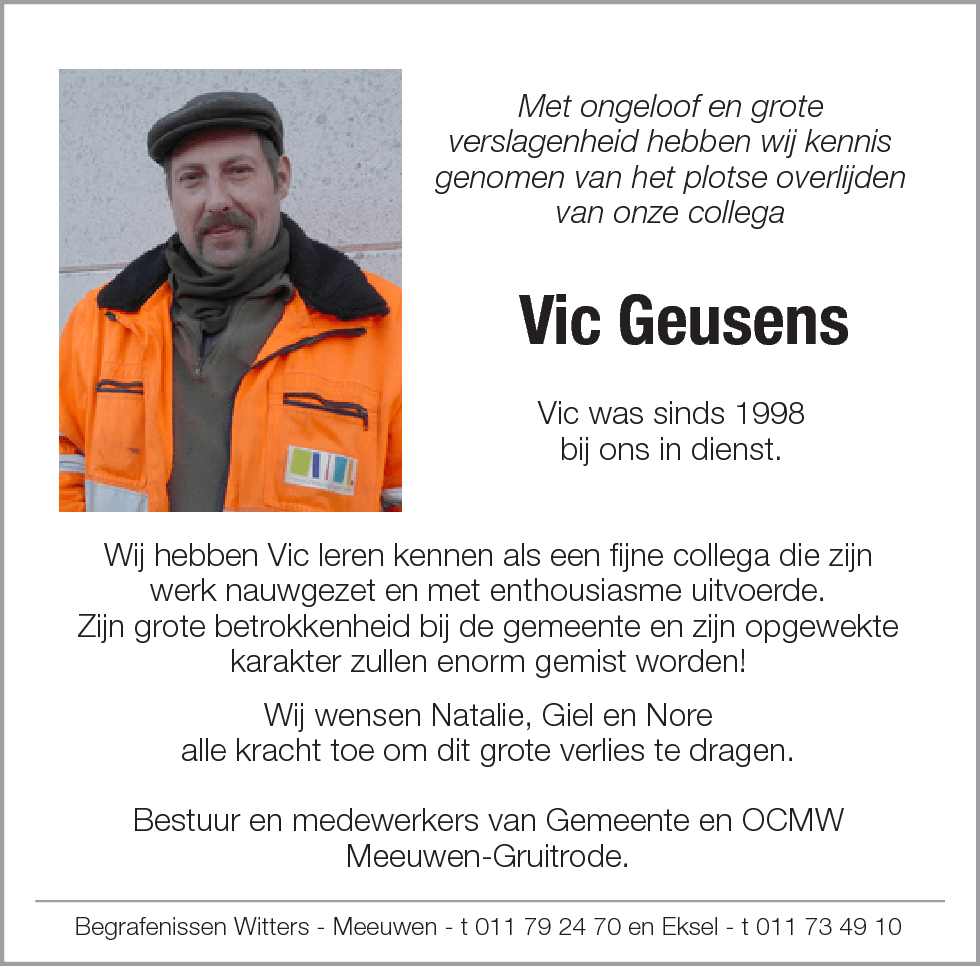 Met ongeloof en grote verslagenheid hebben wij kennis genomen van het plotse overlijden van onze collega

Vic Geusens

Vic was sinds 1998 bij ons in dienst.

Wij hebben Vic leren kennen als een fijne collega die zijn werk nauwgezet en met enthousiasme uitvoerde. Zijn grote betrokkenheid bij de gemeente en zijn opgewekte karakter zullen enorm gemist worden!

Wij wensen Natalie, Giel en Nore alle kracht toe om dit grote verlies te dragen.

Bestuur en medewerkers van Gemeente en OCMW Meeuwen-Gruitrode.

Begrafenissen Witters - Meeuwen - t 011 79 24 70 en Eksel - t 011 73 49 10